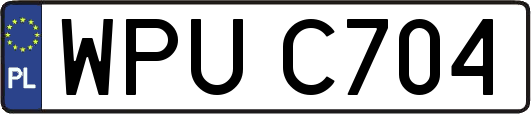 PL
WPU C704